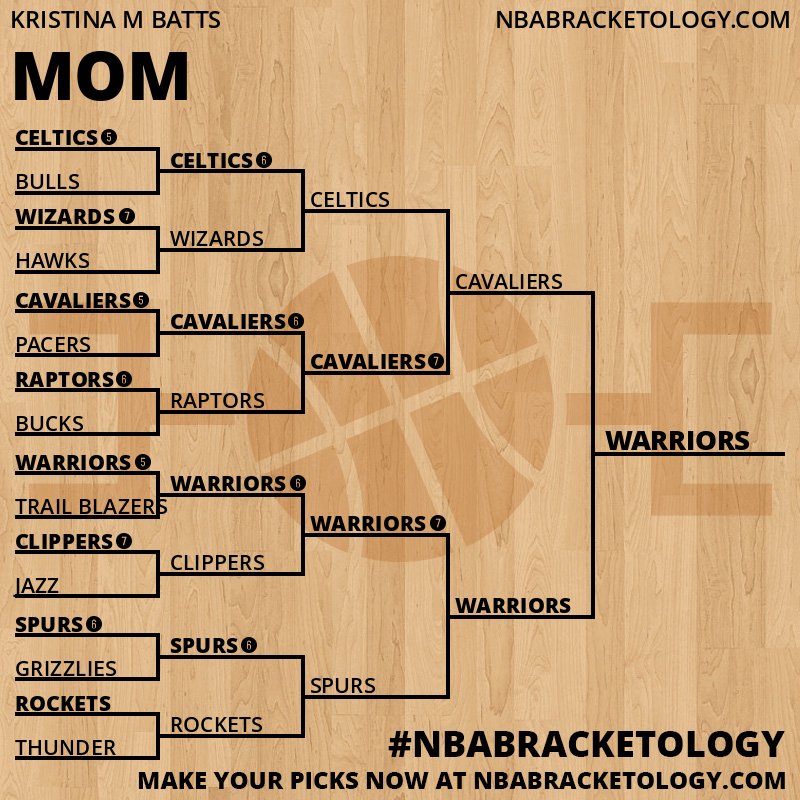 KRISTINA M BATTS

NBABRACKETOLOGY.COM

MOM

CELTICS 5
BULLS
WIZARDS 7
HAWKS
CAVALIERS 5
PACERS
RAPTORS 6
BUCKS
WARRIORS 5
TRAIL BLAZERS
CLIPPERS 7
JAZZ
SPURS 6
GRIZZLIES
ROCKETS
THUNDER

CELTICS 6
WIZARDS
CAVALIERS 6
RAPTORS
WARRIORS 6
CLIPPERS
SPURS 6
ROCKETS

CELTICS
CAVALIERS 7
WARRIORS 7
SPURS

CAVALIERS
WARRIORS

WARRIORS

#NBABRACKETOLOGY
MAKE YOUR PICKS NOW AT NBABRACKETOLOGY.COM